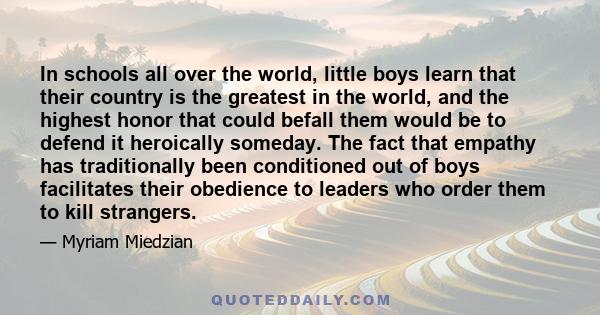 In schools all over the world, little boys learn that their country is the greatest in the world, and the highest honor that could befall them would be to defend it heroically someday. The fact that empathy has traditionally been conditioned out of boys facilitates their obedience to leaders who order them to kill strangers.

— Myriam Miedzian

QUOTEDDAILY.COM